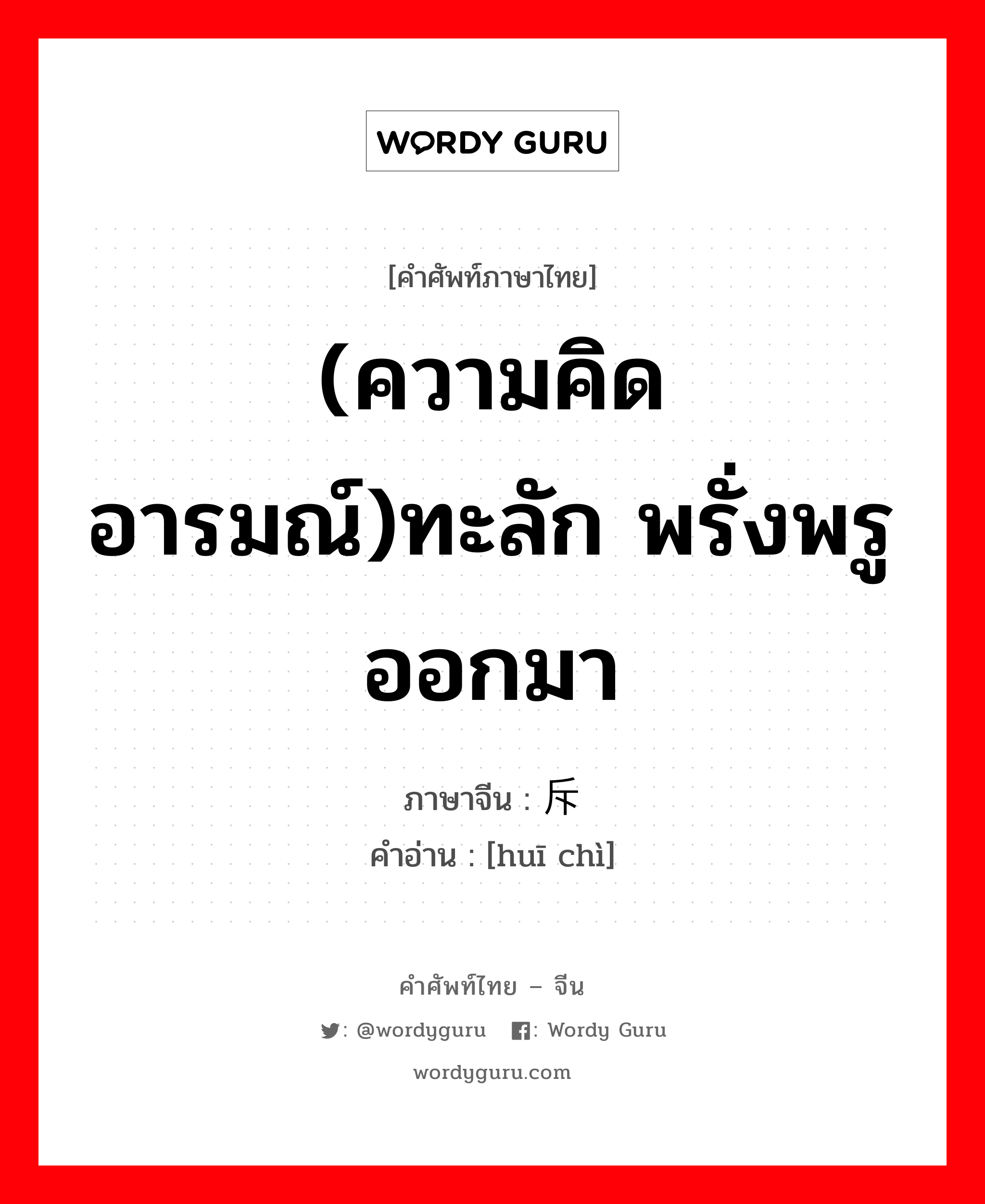 WORDY GURU

[คำศัพท์ภาษาไทย]

(ความคิด อารมณ์)ทะลัก พรั่งพรูออกมา

ภาษาจีน : 斥

คำอ่าน : [huī chì]

คำศัพท์ไทย – จีน

: @wordyguru : Wordy Guru

wordyguru.com